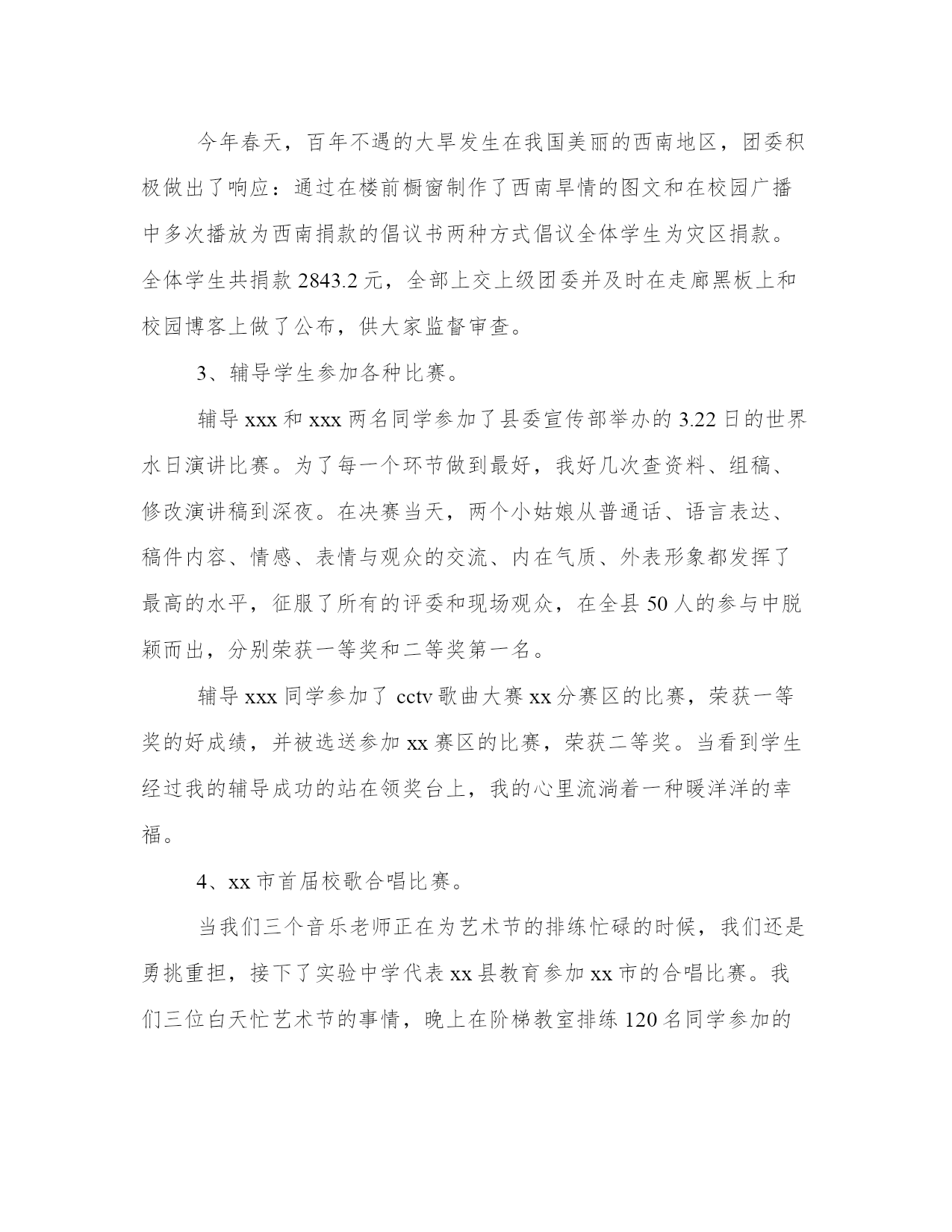 今年春天，百年不遇的大旱发生在我国美丽的西南地区，团委积极做出了响应：通过在楼前橱窗制作了西南旱情的图文和在校园广播中多次播放为西南捐款的倡议书两种方式倡议全体学生为灾区捐款。全体学生共捐款 2843.2 元，全部上交上级团委并及时在走廊黑板上和校园博客上做了公布，供大家监督审查。

3、辅导学生参加各种比赛。

辅导 xxx 和 xxx 两名同学参加了县委宣传部举办的 3.22 日的世界水日演讲比赛。为了每一个环节做到最好，我好几次查资料、组稿、修改演讲稿到深夜。在决赛当天，两个小姑娘从普通话、语言表达、稿件内容、情感、表情与观众的交流、内在气质、外表形象都发挥了最高的水平，征服了所有的评委和现场观众，在全县 50 人的参与中脱颖而出，分别荣获一等奖和二等奖第一名。

辅导 xxx 同学参加了 cctv 歌曲大赛 xx 分赛区的比赛，荣获一等奖的好成绩，并被选送参加 xx 赛区的比赛，荣获二等奖。当看到学生经过我的辅导成功的站在领奖台上，我的心里流淌着一种暖洋洋的幸福。

4、xx 市首届校歌合唱比赛。

当我们三个音乐老师正在为艺术节的排练忙碌的时候，我们还是勇挑重担，接下了实验中学代表 xx 县教育参加 xx 市的合唱比赛。我们三位白天忙艺术节的事情，晚上在阶梯教室排练 120 名同学参加的